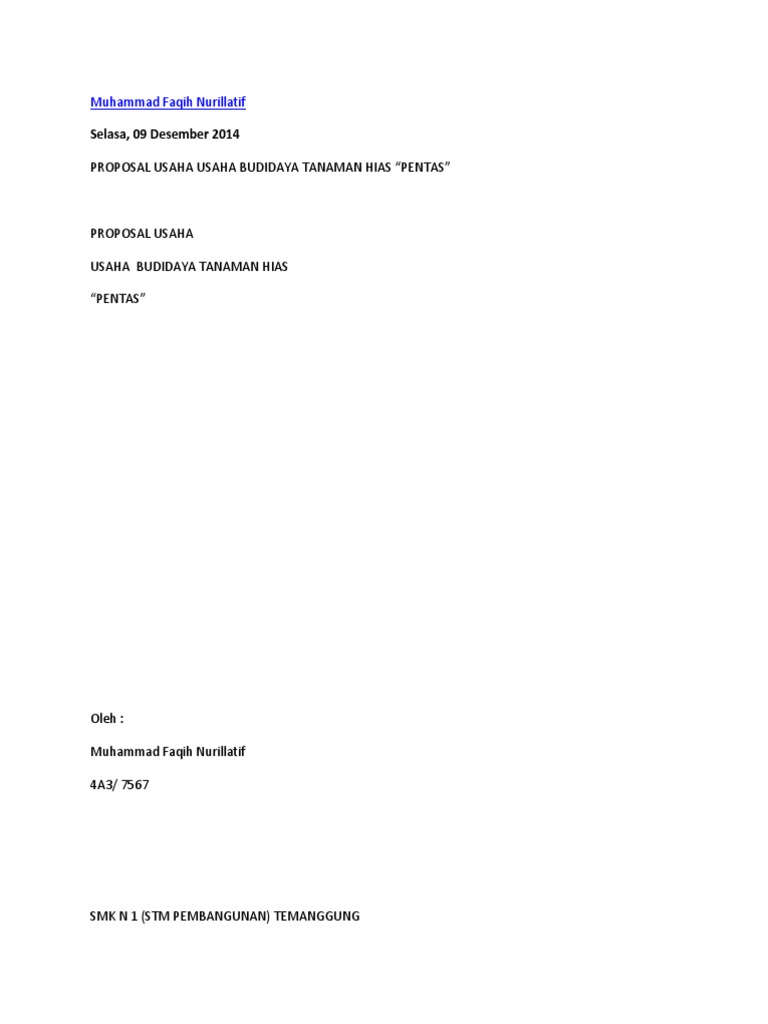 Muhammad Faqih Nurillatif

Selasa, 09 Desember 2014

PROPOSAL USAHA USAHA BUDIDAYA TANAMAN HIAS "PENTAS"

PROPOSAL USAHA

USAHA BUDIDAYA TANAMAN HIAS

"PENTAS"

Oleh :

Muhammad Faqih Nurillatif

4A3/ 7567

SMK N 1 (STM PEMBANGUNAN) TEMANGGUNG